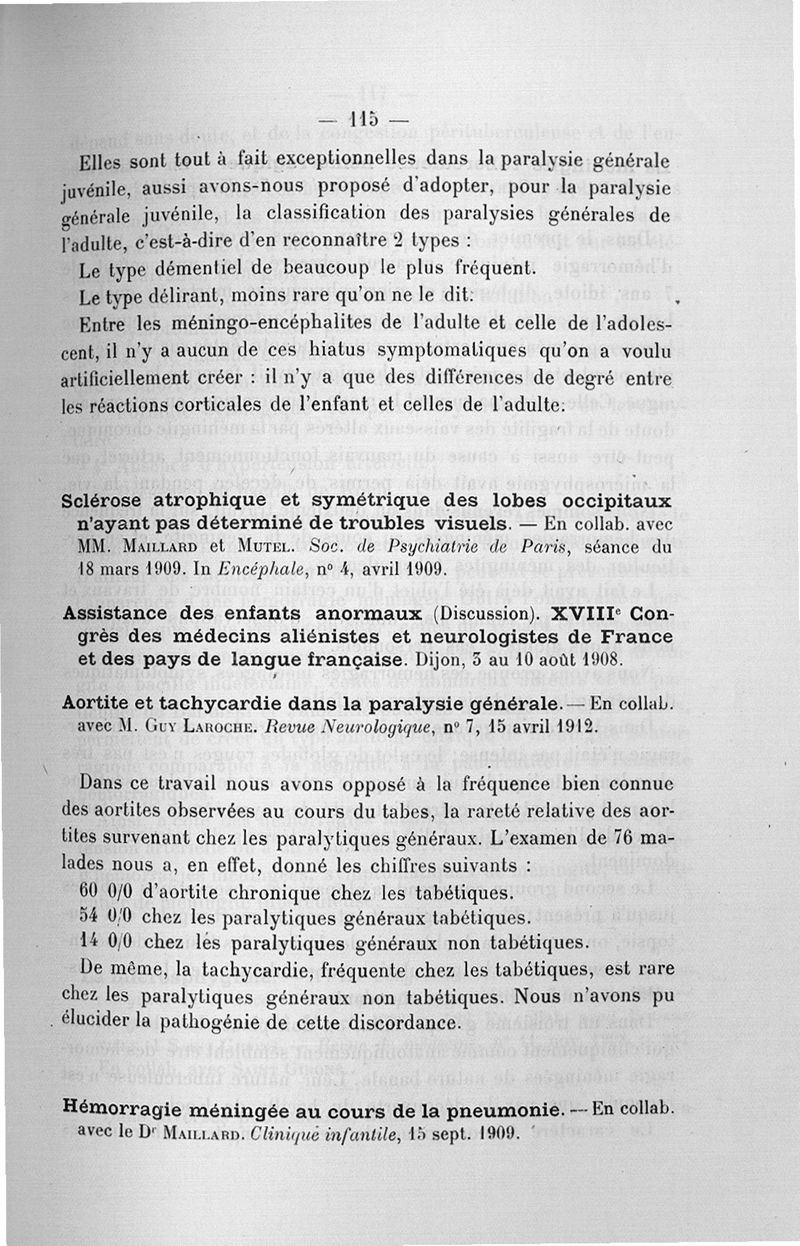 — 115 —

Elles sont tout à fait exceptionnelles dans la paralysie générale juvénile, aussi avons-nous proposé d'adopter, pour la paralysie générale juvénile, la classification des paralysies générales de l'adulte, c'est-à-dire d'en reconnaître 2 types :

Le type démentiel de beaucoup le plus fréquent.

Le type délirant, moins rare qu'on ne le dit.

Entre les méningo-encéphalites de l'adulte et celle de l'adolescent, il n'y a aucun de ces hiatus symptomatiques qu'on a voulu artificiellement créer : il n'y a que des différences de degré entre les réactions corticales de l'enfant et celles de l'adulte.

Sclérose atrophique et symétrique des lobes occipitaux n'ayant pas déterminé de troubles visuels. — En collab. avec MM. Maillard et Mutel. Soc. de Psychiatrie de Paris, séance du 18 mars 1909. In Encéphale, n° 4, avril 1909.

Assistance des enfants anormaux (Discussion). XVIIIe Congrès des médecins aliénistes et neurologistes de France et des pays de langue française. Dijon, 3 au 10 août 1908.

Aortite et tachycardie dans la paralysie générale. — En collab. avec M. Guy Laroche. Revue Neurologique, n° 7, 15 avril 1912.

Dans ce travail nous avons opposé à la fréquence bien connue des aortites observées au cours du tabes, la rareté relative des aortites survenant chez les paralytiques généraux. L'examen de 76 malades nous a, en effet, donné les chiffres suivants :

60 0/0 d'aortite chronique chez les tabétiques.

54 0/0 chez les paralytiques généraux tabétiques.

14 0/0 chez les paralytiques généraux non tabétiques.

De même, la tachycardie, fréquente chez les tabétiques, est rare chez les paralytiques généraux non tabétiques. Nous n'avons pu élucider la pathogénie de cette discordance.

Hémorragie méningée au cours de la pneumonie. — En collab. avec le Dr Maillard. Clinique infantile, 15 sept. 1909.